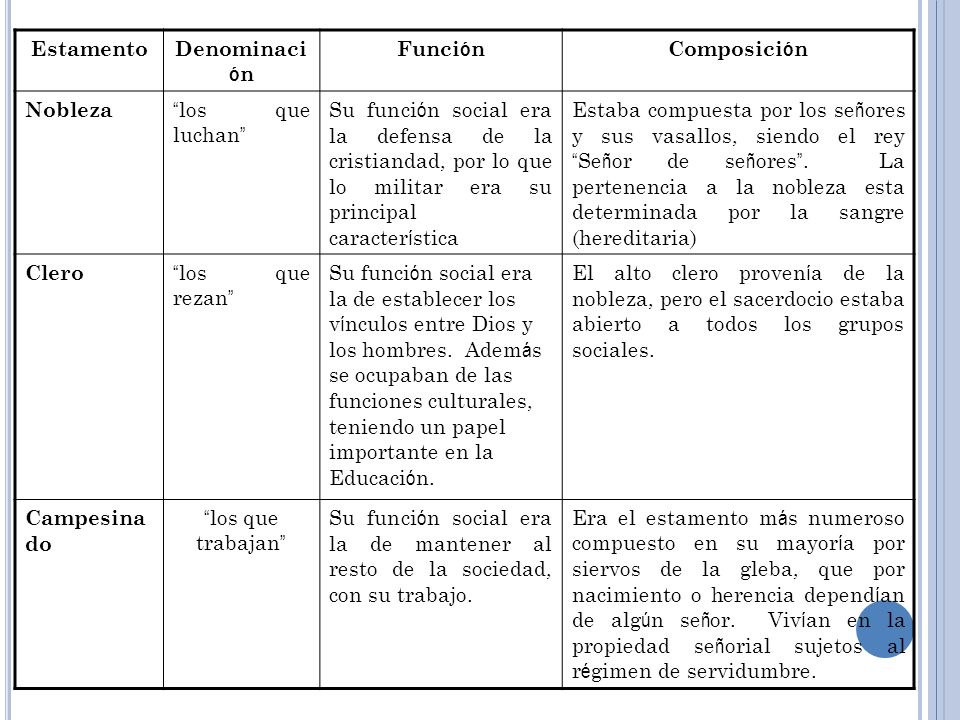 | Estamento | Denominación | Función | Composición |
|---|---|---|---|
| Nobleza | "los que luchan" | Su función social era la defensa de la cristiandad, por lo que lo militar era su principal característica | Estaba compuesta por los señores y sus vasallos, siendo el rey "Señor de señores". La pertenencia a la nobleza esta determinada por la sangre (hereditaria) |
| Clero | "los que rezan" | Su función social era la de establecer los vínculos entre Dios y los hombres. Además se ocupaban de las funciones culturales, teniendo un papel importante en la Educación. | El alto clero provenía de la nobleza, pero el sacerdocio estaba abierto a todos los grupos sociales. |
| Campesinado | "los que trabajan" | Su función social era la de mantener al resto de la sociedad, con su trabajo. | Era el estamento más numeroso compuesto en su mayoría por siervos de la gleba, que por nacimiento o herencia dependían de algún señor. Vivían en la propiedad señorial sujetos al régimen de servidumbre. |